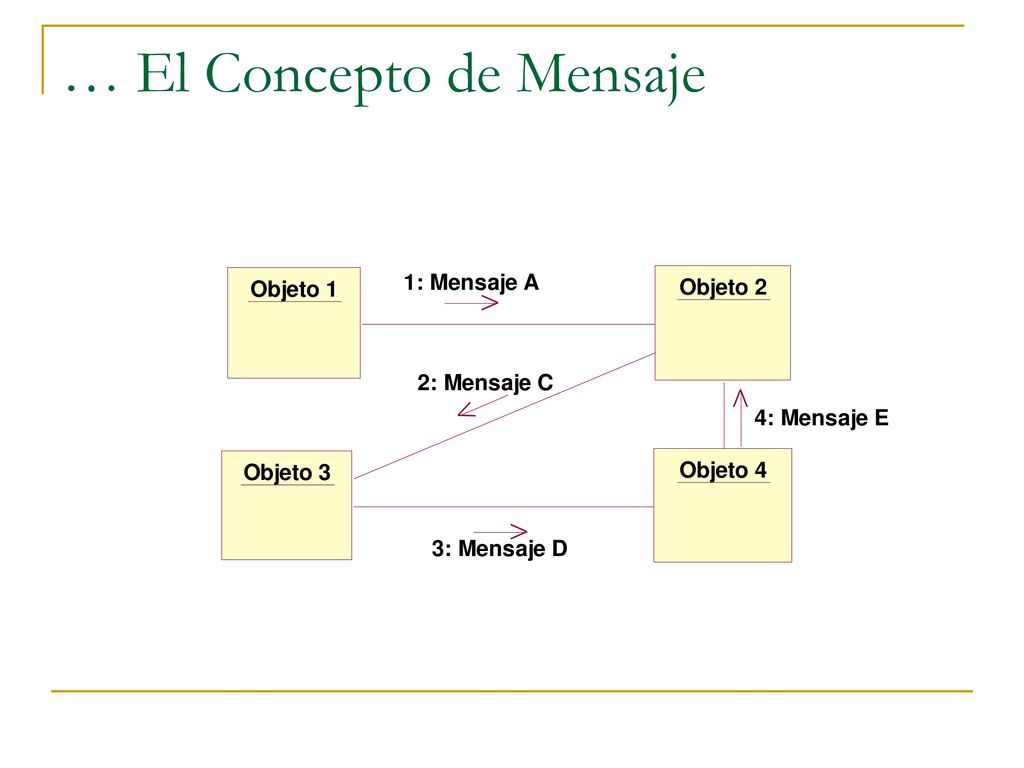 … El Concepto de Mensaje

Objeto 1

1: Mensaje A

Objeto 2

2: Mensaje C

4: Mensaje E

Objeto 3

Objeto 4

3: Mensaje D